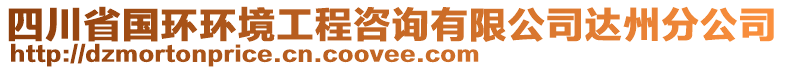 四川省国环环境工程咨询有限公司达州分公司
http://dzmortonprice.cn.coovee.com